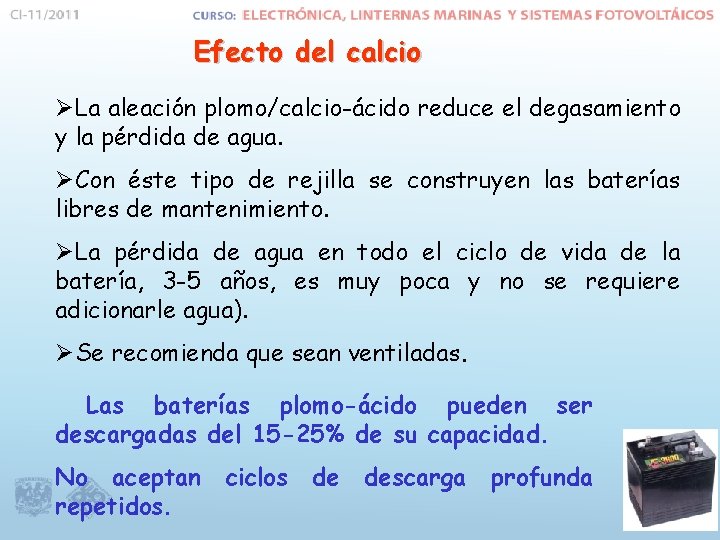 CI-11/2011

CURSO: ELECTRÓNICA, LINTERNAS MARINAS Y SISTEMAS FOTOVOLTÁICOS

Efecto del calcio

➢La aleación plomo/calcio-ácido reduce el degasamiento y la pérdida de agua.

➢Con éste tipo de rejilla se construyen las baterías libres de mantenimiento.

➢La pérdida de agua en todo el ciclo de vida de la batería, 3-5 años, es muy poca y no se requiere adicionarle agua).

➢Se recomienda que sean ventiladas.

Las baterías plomo-ácido pueden ser descargadas del 15-25% de su capacidad.

No aceptan ciclos de descarga profunda repetidos.